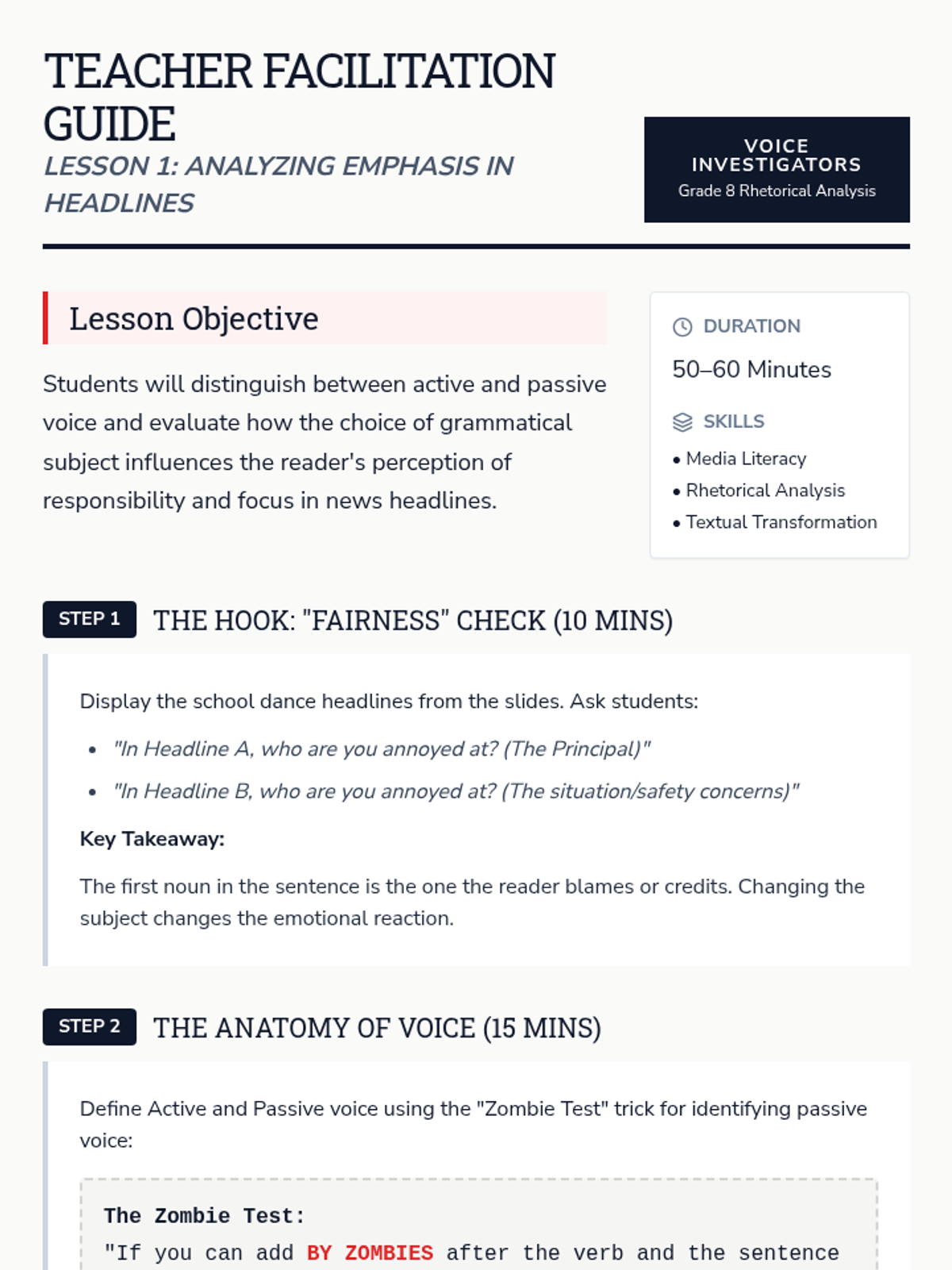 TEACHER FACILITATION GUIDE

LESSON 1: ANALYZING EMPHASIS IN HEADLINES

VOICE INVESTIGATORS
Grade 8 Rhetorical Analysis

Lesson Objective

Students will distinguish between active and passive voice and evaluate how the choice of grammatical subject influences the reader's perception of responsibility and focus in news headlines.

DURATION

50–60 Minutes

SKILLS

• Media Literacy
• Rhetorical Analysis
• Textual Transformation

STEP 1 THE HOOK: "FAIRNESS" CHECK (10 MINS)

Display the school dance headlines from the slides. Ask students:

• "In Headline A, who are you annoyed at? (The Principal)"
• "In Headline B, who are you annoyed at? (The situation/safety concerns)"

Key Takeaway:

The first noun in the sentence is the one the reader blames or credits. Changing the subject changes the emotional reaction.

STEP 2 THE ANATOMY OF VOICE (15 MINS)

Define Active and Passive voice using the "Zombie Test" trick for identifying passive voice:

The Zombie Test:
"If you can add BY ZOMBIES after the verb and the sentence